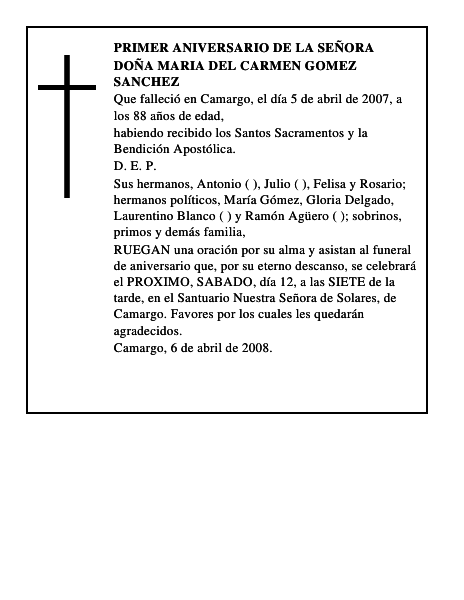 PRIMER ANIVERSARIO DE LA SEÑORA DOÑA MARIA DEL CARMEN GOMEZ SANCHEZ

Que falleció en Camargo, el día 5 de abril de 2007, a los 88 años de edad,
habiendo recibido los Santos Sacramentos y la Bendición Apostólica.
D. E. P.
Sus hermanos, Antonio ( ), Julio ( ), Felisa y Rosario; hermanos políticos, María Gómez, Gloria Delgado, Laurentino Blanco ( ) y Ramón Agüero ( ); sobrinos, primos y demás familia,
RUEGAN una oración por su alma y asistan al funeral de aniversario que, por su eterno descanso, se celebrará el PROXIMO, SABADO, día 12, a las SIETE de la tarde, en el Santuario Nuestra Señora de Solares, de Camargo. Favores por los cuales les quedarán agradecidos.
Camargo, 6 de abril de 2008.